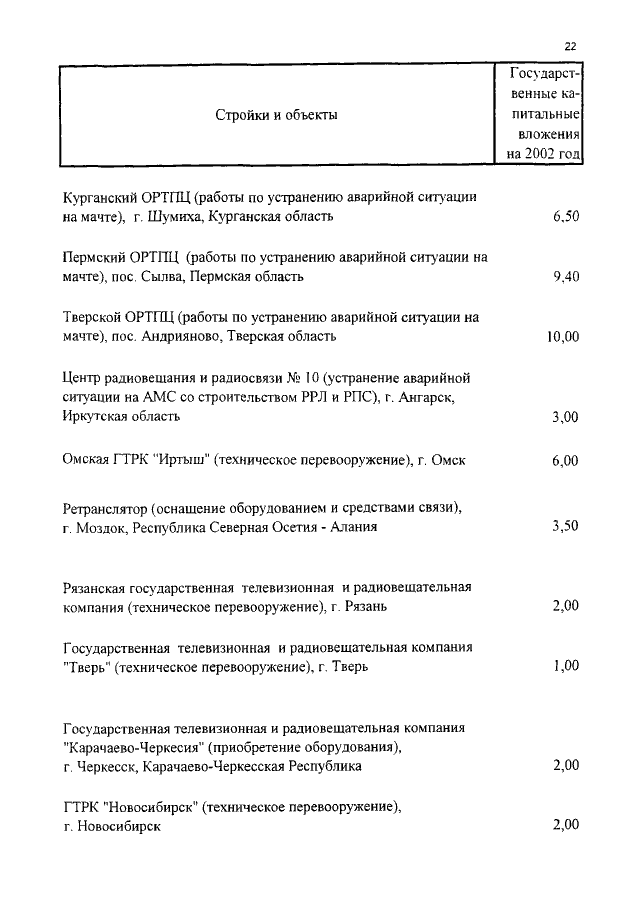 22

| Стройки и объекты | Государственные капитальные вложения на 2002 год |
|---|---|
| Курганский ОРТПЦ (работы по устранению аварийной ситуации на мачте), г. Шумиха, Курганская область | 6,50 |
| Пермский ОРТПЦ (работы по устранению аварийной ситуации на мачте), пос. Сылва, Пермская область | 9,40 |
| Тверской ОРТПЦ (работы по устранению аварийной ситуации на мачте), пос. Андрияново, Тверская область | 10,00 |
| Центр радиовещания и радиосвязи № 10 (устранение аварийной ситуации на АМС со строительством РРЛ и РПС), г. Ангарск, Иркутская область | 3,00 |
| Омская ГТРК "Иртыш" (техническое перевооружение), г. Омск | 6,00 |
| Ретранслятор (оснащение оборудованием и средствами связи), г. Моздок, Республика Северная Осетия - Алания | 3,50 |
| Рязанская государственная телевизионная и радиовещательная компания (техническое перевооружение), г. Рязань | 2,00 |
| Государственная телевизионная и радиовещательная компания "Тверь" (техническое перевооружение), г. Тверь | 1,00 |
| Государственная телевизионная и радиовещательная компания "Карачаево-Черкесия" (приобретение оборудования), г. Черкесск, Карачаево-Черкесская Республика | 2,00 |
| ГТРК "Новосибирск" (техническое перевооружение), г. Новосибирск | 2,00 |